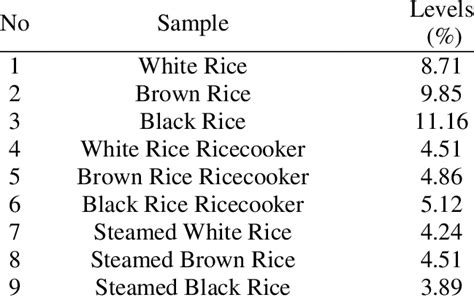 | No | Sample | Levels (%) |
|---|---|---|
| 1 | White Rice | 8.71 |
| 2 | Brown Rice | 9.85 |
| 3 | Black Rice | 11.16 |
| 4 | White Rice Ricecooker | 4.51 |
| 5 | Brown Rice Ricecooker | 4.86 |
| 6 | Black Rice Ricecooker | 5.12 |
| 7 | Steamed White Rice | 4.24 |
| 8 | Steamed Brown Rice | 4.51 |
| 9 | Steamed Black Rice | 3.89 |